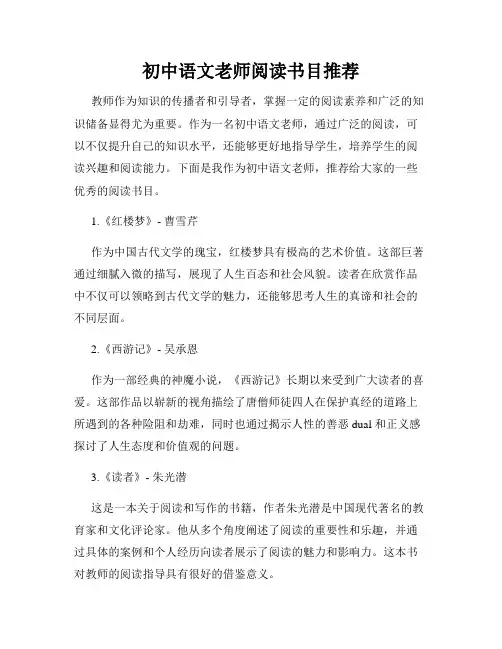 初中语文老师阅读书目推荐

教师作为知识的传播者和引导者，掌握一定的阅读素养和广泛的知识储备显得尤为重要。作为一名初中语文老师，通过广泛的阅读，可以不仅提升自己的知识水平，还能够更好地指导学生，培养学生的阅读兴趣和阅读能力。下面是我作为初中语文老师，推荐给大家的一些优秀的阅读书目。

1.《红楼梦》- 曹雪芹

作为中国古代文学的瑰宝，红楼梦具有极高的艺术价值。这部巨著通过细腻入微的描写，展现了人生百态和社会风貌。读者在欣赏作品中不仅可以领略到古代文学的魅力，还能够思考人生的真谛和社会的不同层面。

2.《西游记》- 吴承恩

作为一部经典的神魔小说，《西游记》长期以来受到广大读者的喜爱。这部作品以崭新的视角描绘了唐僧师徒四人在保护真经的道路上所遇到的各种险阻和劫难，同时也通过揭示人性的善恶 dual 和正义感探讨了人生态度和价值观的问题。

3.《读者》- 朱光潜

这是一本关于阅读和写作的书籍，作者朱光潜是中国现代著名的教育家和文化评论家。他从多个角度阐述了阅读的重要性和乐趣，并通过具体的案例和个人经历向读者展示了阅读的魅力和影响力。这本书对教师的阅读指导具有很好的借鉴意义。